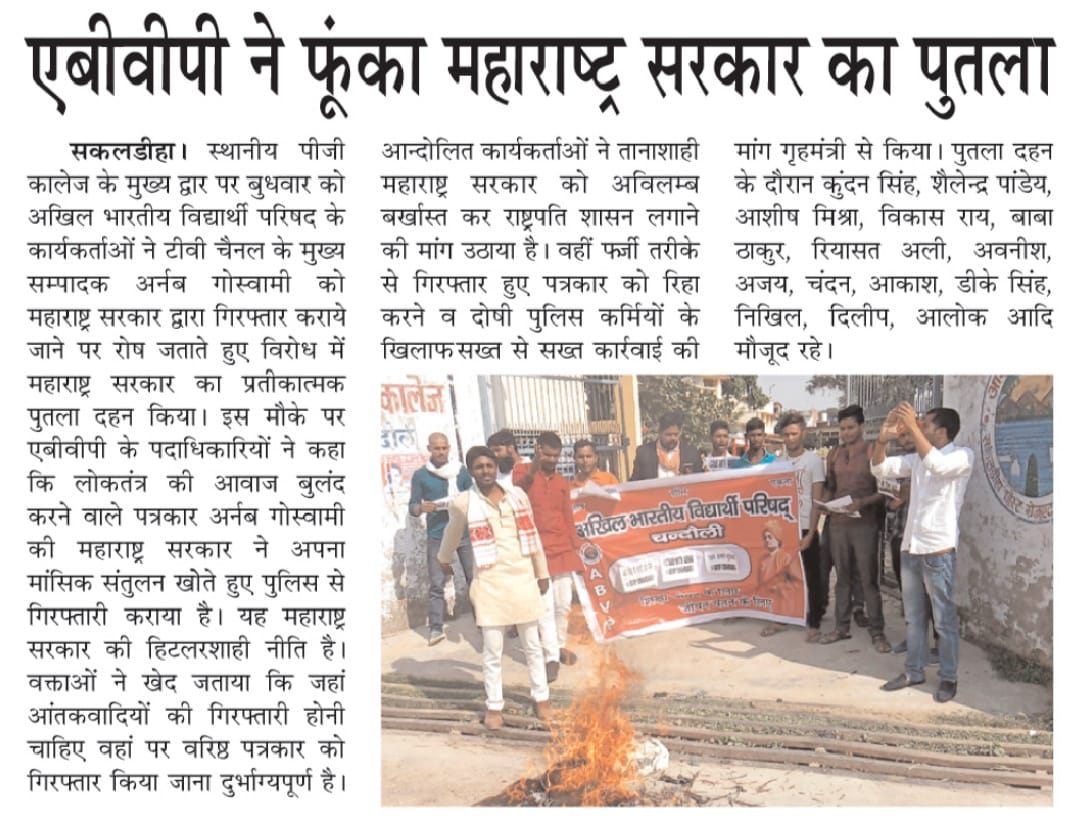 एबीवीपी ने फूंका महाराष्ट्र सरकार का पुतला

सकलडीहा। स्थानीय पीजी कालेज के मुख्य द्वार पर बुधवार को अखिल भारतीय विद्यार्थी परिषद के कार्यकर्ताओं ने टीवी चैनल के मुख्य सम्पादक अर्नब गोस्वामी को महाराष्ट्र सरकार द्वारा गिरफ्तार कराये जाने पर रोष जताते हुए विरोध में महाराष्ट्र सरकार का प्रतीकात्मक पुतला दहन किया। इस मौके पर एबीवीपी के पदाधिकारियों ने कहा कि लोकतंत्र की आवाज बुलंद करने वाले पत्रकार अर्नब गोस्वामी की महाराष्ट्र सरकार ने अपना मांसिक संतुलन खोते हुए पुलिस से गिरफ्तारी कराया है। यह महाराष्ट्र सरकार की हिटलरशाही नीति है। वक्ताओं ने खेद जताया कि जहां आंतकवादियों की गिरफ्तारी होनी चाहिए वहां पर वरिष्ठ पत्रकार को गिरफ्तार किया जाना दुर्भाग्यपूर्ण है। आन्दोलित कार्यकर्ताओं ने तानाशाही महाराष्ट्र सरकार को अविलम्ब बर्खास्त कर राष्ट्रपति शासन लगाने की मांग उठाया है। वहीं फर्जी तरीके से गिरफ्तार हुए पत्रकार को रिहा करने व दोषी पुलिस कर्मियों के खिलाफ सख्त से सख्त कार्रवाई की मांग गृहमंत्री से किया। पुतला दहन के दौरान कुंदन सिंह, शैलेन्द्र पांडेय, आशीष मिश्रा, विकास राय, बाबा ठाकुर, रियासत अली, अवनीश, अजय, चंदन, आकाश, डीके सिंह, निखिल, दिलीप, आलोक आदि मौजूद रहे।

कालेज

अखिल भारतीय विद्यार्थी परिषद्
चन्दौली
ABVP